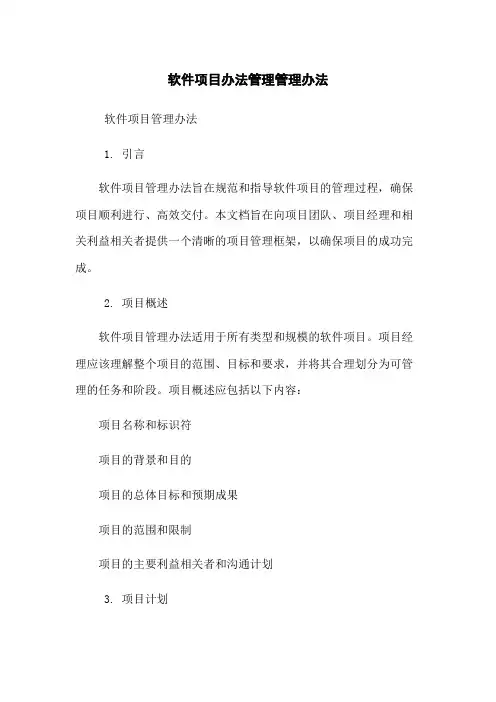 软件项目办法管理管理办法

软件项目管理办法

1. 引言

软件项目管理办法旨在规范和指导软件项目的管理过程，确保项目顺利进行、高效交付。本文档旨在向项目团队、项目经理和相关利益相关者提供一个清晰的项目管理框架，以确保项目的成功完成。

2. 项目概述

软件项目管理办法适用于所有类型和规模的软件项目。项目经理应该理解整个项目的范围、目标和要求，并将其合理划分为可管理的任务和阶段。项目概述应包括以下内容：

项目名称和标识符

项目的背景和目的

项目的总体目标和预期成果

项目的范围和限制

项目的主要利益相关者和沟通计划

3. 项目计划